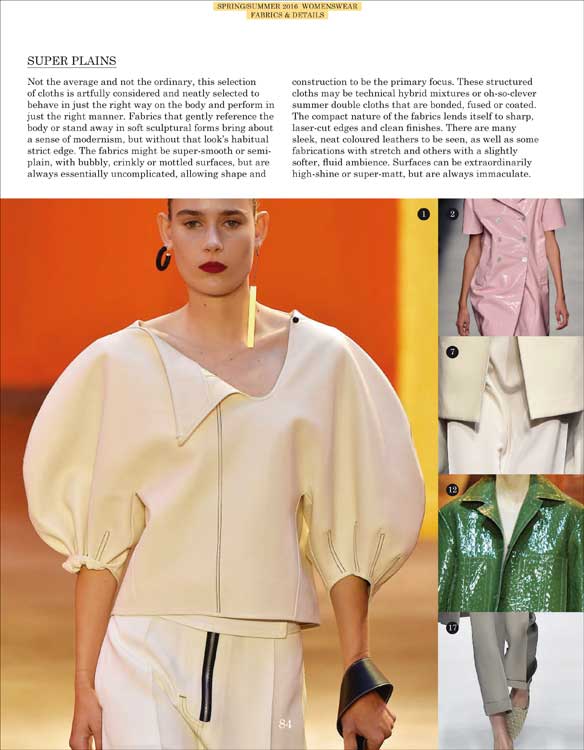 SPRING/SUMMER 2016 WOMENSWEAR
FABRICS & DETAILS

SUPER PLAINS

Not the average and not the ordinary, this selection of cloths is artfully considered and neatly selected to behave in just the right way on the body and perform in just the right manner. Fabrics that gently reference the body or stand away in soft sculptural forms bring about a sense of modernism, but without that look's habitual strict edge. The fabrics might be super-smooth or semi-plain, with bubbly, crinkly or mottled surfaces, but are always essentially uncomplicated, allowing shape and construction to be the primary focus. These structured cloths may be technical hybrid mixtures or oh-so-clever summer double cloths that are bonded, fused or coated. The compact nature of the fabrics lends itself to sharp, laser-cut edges and clean finishes. There are many sleek, neat coloured leathers to be seen, as well as some fabrications with stretch and others with a slightly softer, fluid ambience. Surfaces can be extraordinarily high-shine or super-matt, but are always immaculate.

1

2

7

12

17

84